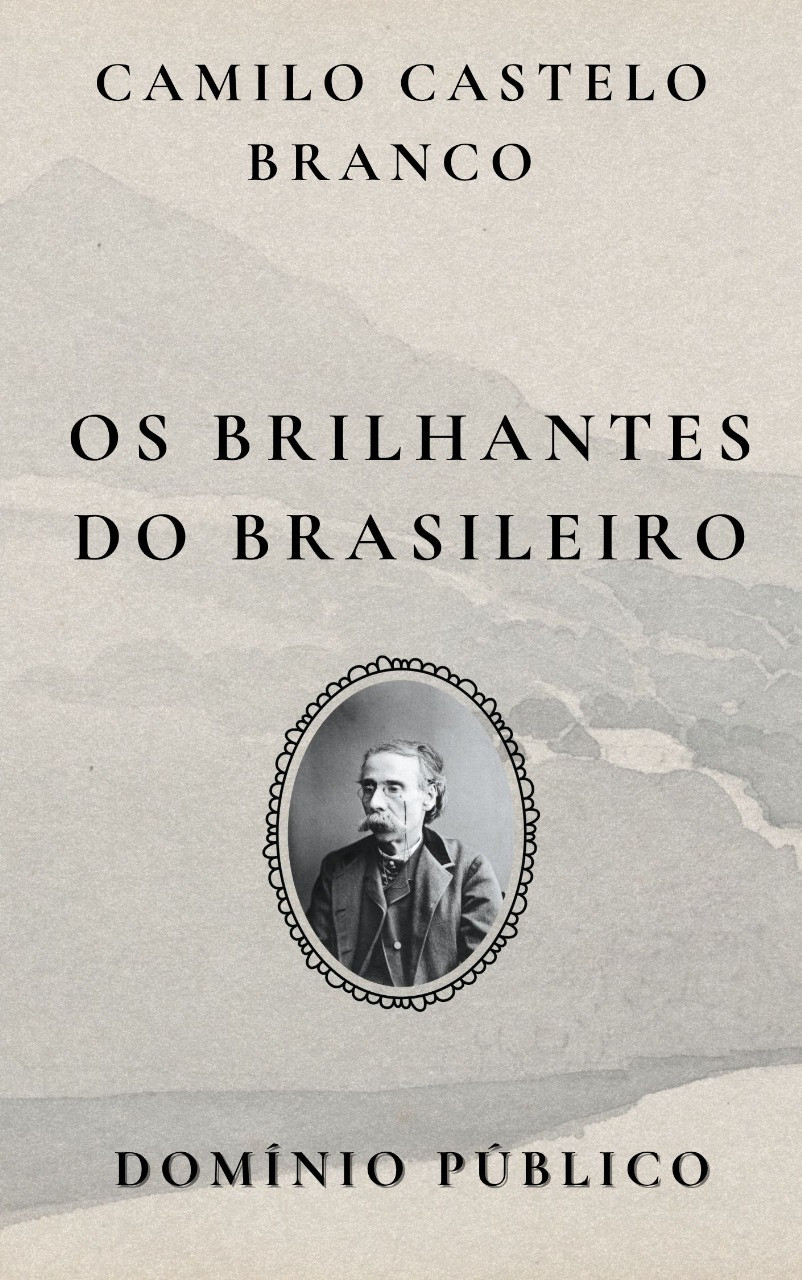 CAMILO CASTELO BRANCO

OS BRILHANTES DO BRASILEIRO

DOMÍNIO PÚBLICO